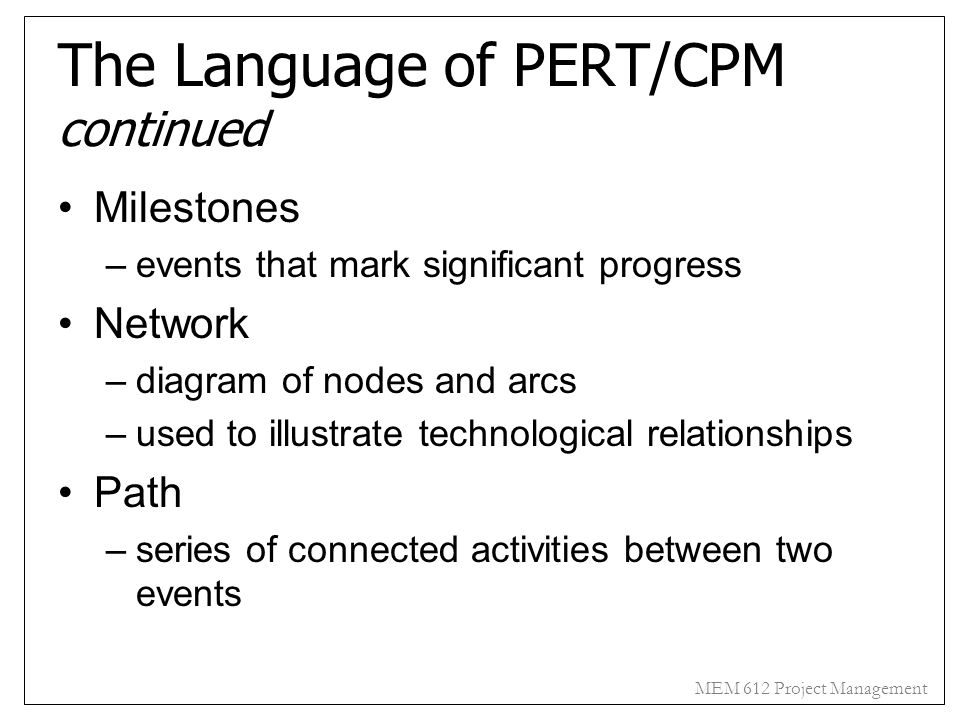 The Language of PERT/CPM
continued

• Milestones
 – events that mark significant progress
• Network
 – diagram of nodes and arcs
 – used to illustrate technological relationships
• Path
 – series of connected activities between two events

MEM 612 Project Management